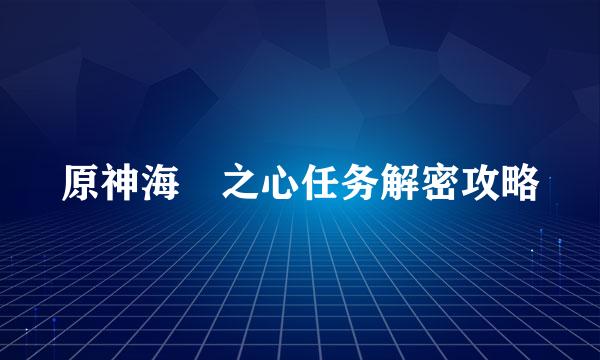 原神海 之心任务解密攻略